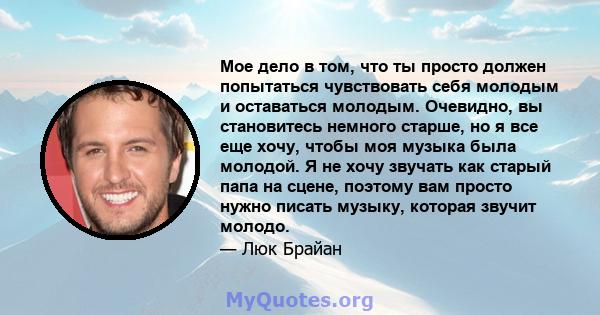 Мое дело в том, что ты просто должен попытаться чувствовать себя молодым и оставаться молодым. Очевидно, вы становитесь немного старше, но я все еще хочу, чтобы моя музыка была молодой. Я не хочу звучать как старый папа на сцене, поэтому вам просто нужно писать музыку, которая звучит молодо.

— Люк Брайан

MyQuotes.org